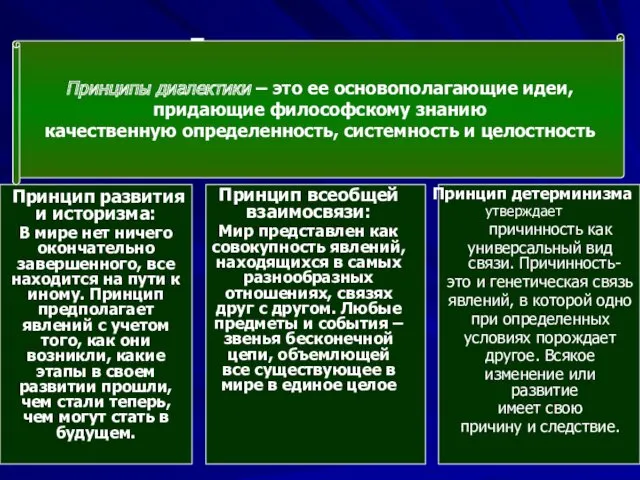 Принципы диалектики – это ее основополагающие идеи, придающие философскому знанию качественную определенность, системность и целостность

Принцип развития и историзма:
В мире нет ничего окончательно завершенного, все находится на пути к иному. Принцип предполагает явлений с учетом того, как они возникли, какие этапы в своем развитии прошли, чем стали теперь, чем могут стать в будущем.

Принцип всеобщей взаимосвязи:
Мир представлен как совокупность явлений, находящихся в самых разнообразных отношениях, связях друг с другом. Любые предметы и события – звенья бесконечной цепи, объемлющей все существующее в мире в единое целое

Принцип детерминизма утверждает причинность как универсальный вид связи. Причинность- это и генетическая связь явлений, в которой одно при определенных условиях порождает другое. Всякое изменение или развитие имеет свою причину и следствие.